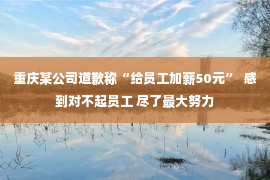 重庆某公司道歉称“给员工加薪50元” 感到对不起员工 尽了最大努力